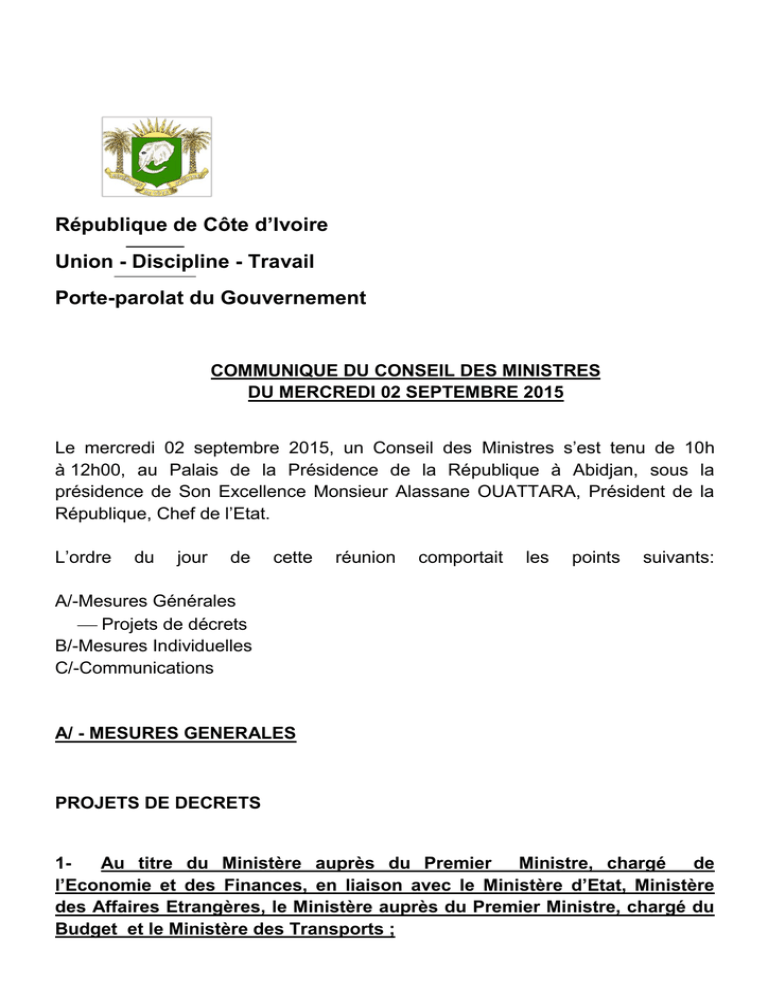 République de Côte d'Ivoire

Union - Discipline - Travail

Porte-parolat du Gouvernement

COMMUNIQUE DU CONSEIL DES MINISTRES
DU MERCREDI 02 SEPTEMBRE 2015

Le mercredi 02 septembre 2015, un Conseil des Ministres s'est tenu de 10h à 12h00, au Palais de la Présidence de la République à Abidjan, sous la présidence de Son Excellence Monsieur Alassane OUATTARA, Président de la République, Chef de l'Etat.

L'ordre du jour de cette réunion comportait les points suivants:

A/-Mesures Générales
— Projets de décrets
B/-Mesures Individuelles
C/-Communications

A/ - MESURES GENERALES

PROJETS DE DECRETS

1- Au titre du Ministère auprès du Premier Ministre, chargé de l'Economie et des Finances, en liaison avec le Ministère d'Etat, Ministère des Affaires Etrangères, le Ministère auprès du Premier Ministre, chargé du Budget et le Ministère des Transports ;